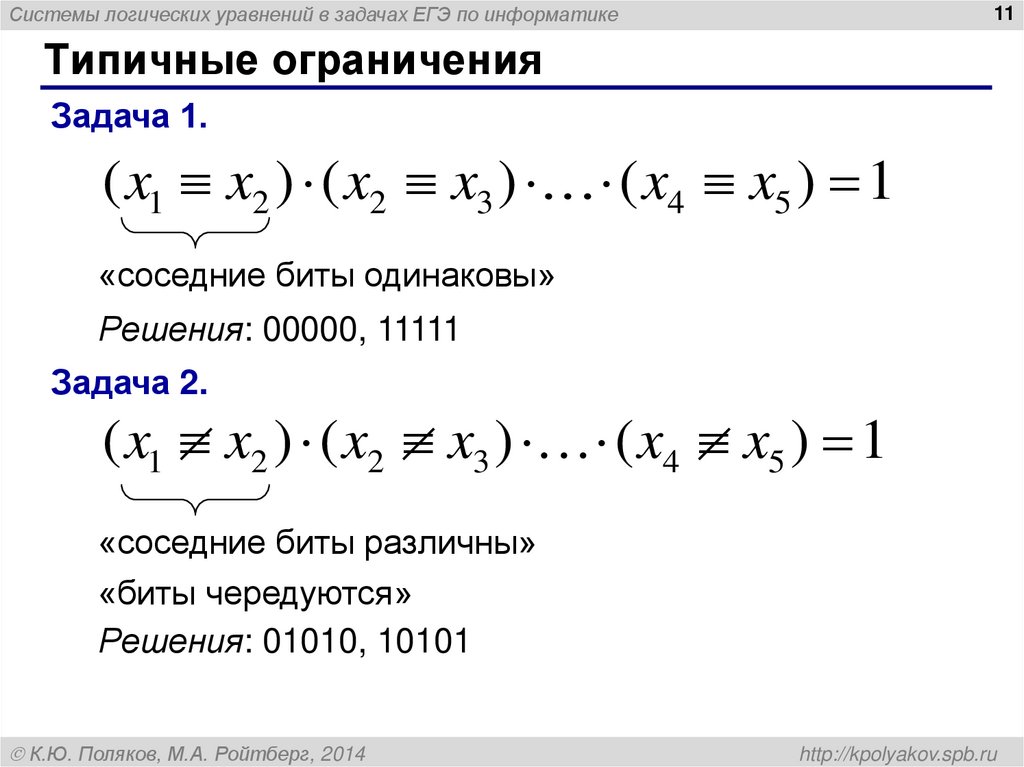 Системы логических уравнений в задачах ЕГЭ по информатике

11

Типичные ограничения

Задача 1.

$(x_1 \equiv x_2) \cdot (x_2 \equiv x_3) \cdot \ldots \cdot (x_4 \equiv x_5) = 1$

«соседние биты одинаковы»

Решения: 00000, 11111

Задача 2.

$(x_1 \not\equiv x_2) \cdot (x_2 \not\equiv x_3) \cdot \ldots \cdot (x_4 \not\equiv x_5) = 1$

«соседние биты различны»

«биты чередуются»

Решения: 01010, 10101

© К.Ю. Поляков, М.А. Ройтберг, 2014

http://kpolyakov.spb.ru